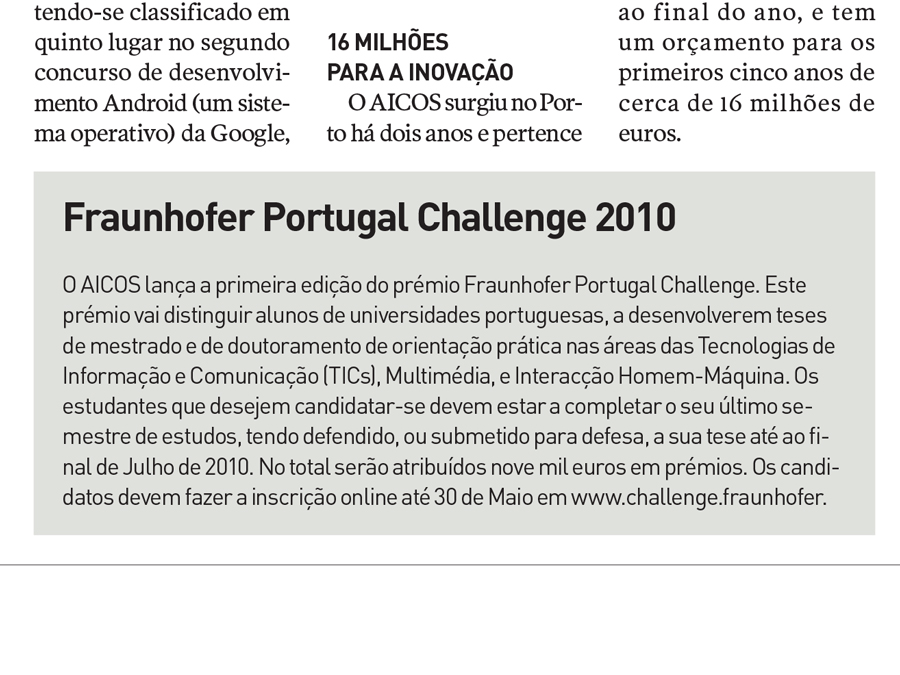 tendo-se classificado em quinto lugar no segundo concurso de desenvolvimento Android (um sistema operativo) da Google,

16 MILHÕES
PARA A INOVAÇÃO

O AICOS surgiu no Porto há dois anos e pertence

ao final do ano, e tem um orçamento para os primeiros cinco anos de cerca de 16 milhões de euros.

Fraunhofer Portugal Challenge 2010

O AICOS lança a primeira edição do prémio Fraunhofer Portugal Challenge. Este prémio vai distinguir alunos de universidades portuguesas, a desenvolverem teses de mestrado e de doutoramento de orientação prática nas áreas das Tecnologias de Informação e Comunicação (TICs), Multimédia, e Interacção Homem-Máquina. Os estudantes que desejem candidatar-se devem estar a completar o seu último semestre de estudos, tendo defendido, ou submetido para defesa, a sua tese até ao final de Julho de 2010. No total serão atribuídos nove mil euros em prémios. Os candidatos devem fazer a inscrição online até 30 de Maio em www.challenge.fraunhofer.